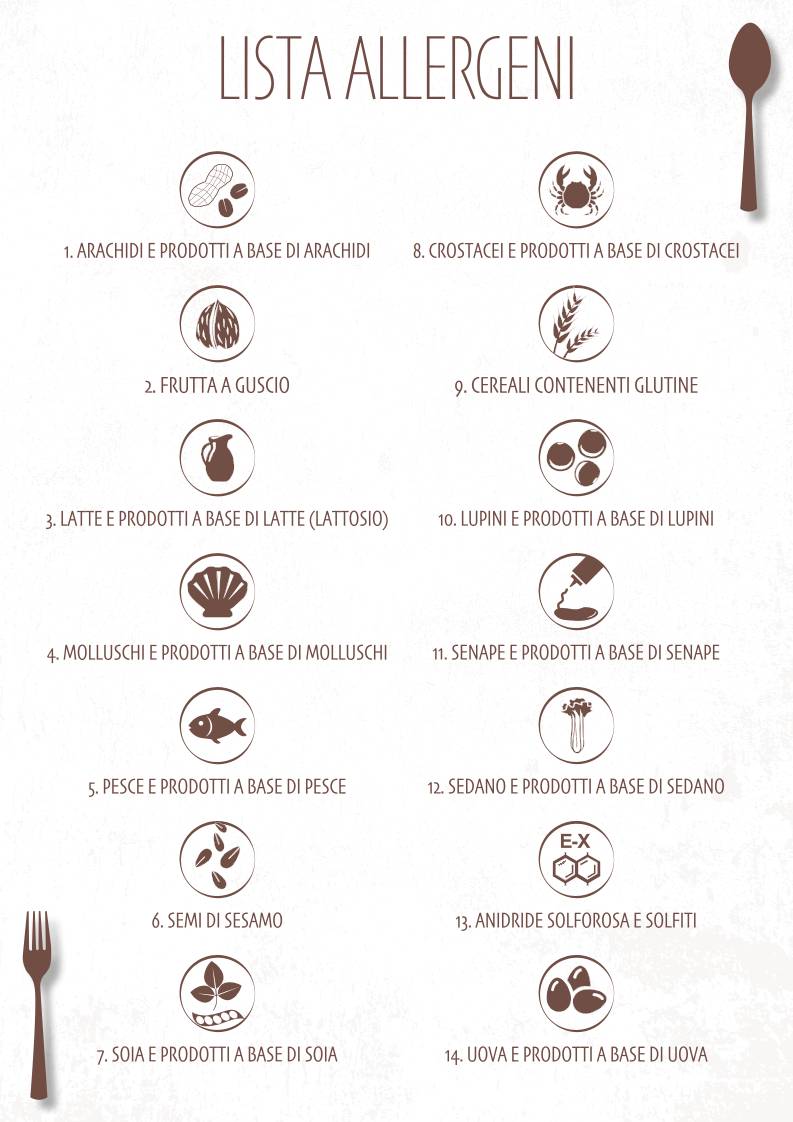 LISTA ALLERGENI

1. ARACHIDI E PRODOTTI A BASE DI ARACHIDI

2. FRUTTA A GUSCIO

3. LATTE E PRODOTTI A BASE DI LATTE (LATTOSIO)

4. MOLLUSCHI E PRODOTTI A BASE DI MOLLUSCHI

5. PESCE E PRODOTTI A BASE DI PESCE

6. SEMI DI SESAMO

7. SOIA E PRODOTTI A BASE DI SOIA

8. CROSTACEI E PRODOTTI A BASE DI CROSTACEI

9. CEREALI CONTENENTI GLUTINE

10. LUPINI E PRODOTTI A BASE DI LUPINI

11. SENAPE E PRODOTTI A BASE DI SENAPE

12. SEDANO E PRODOTTI A BASE DI SEDANO

E-X

13. ANIDRIDE SOLFOROSA E SOLFITI

14. UOVA E PRODOTTI A BASE DI UOVA